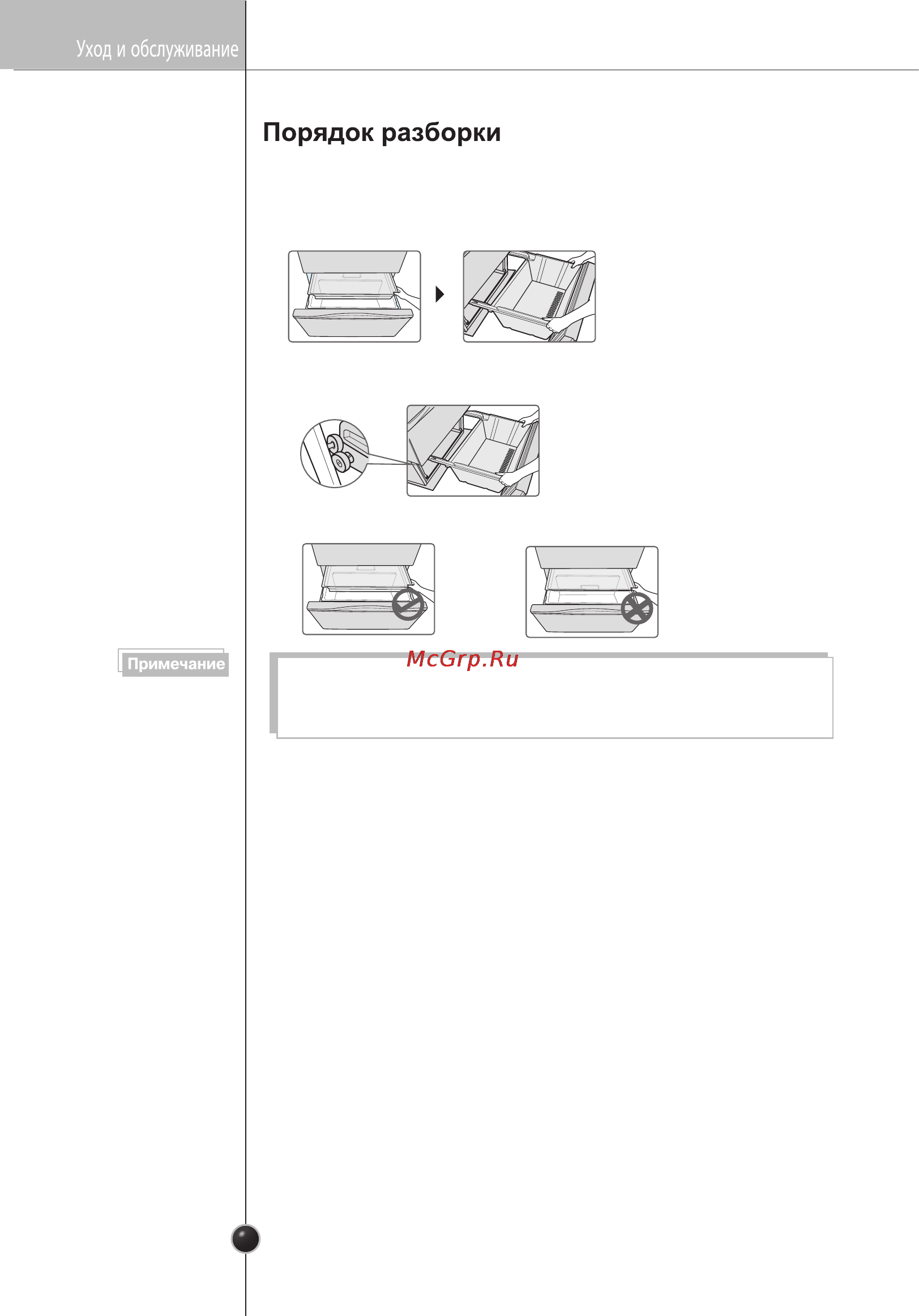 Уход и обслуживание

Порядок разборки

Примечание

McGrp.Ru